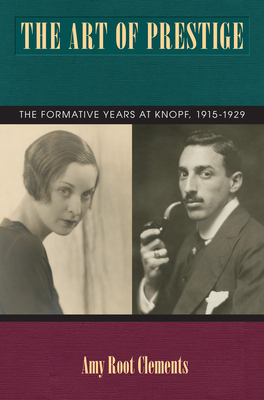 THE ART OF PRESTIGE

THE FORMATIVE YEARS AT KNOPF, 1915-1929

Amy Root Clements